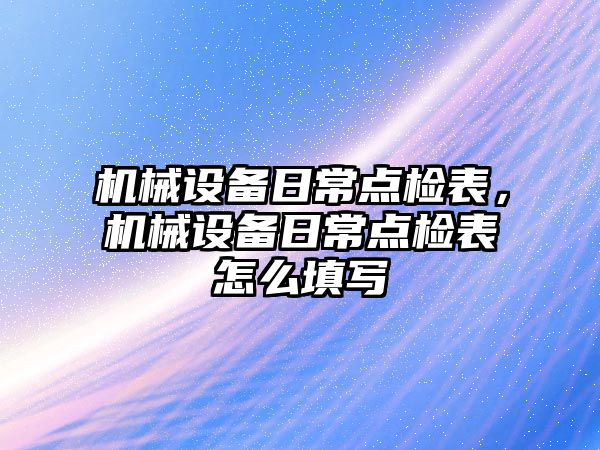 机械设备日常点检表，机械设备日常点检表怎么填写